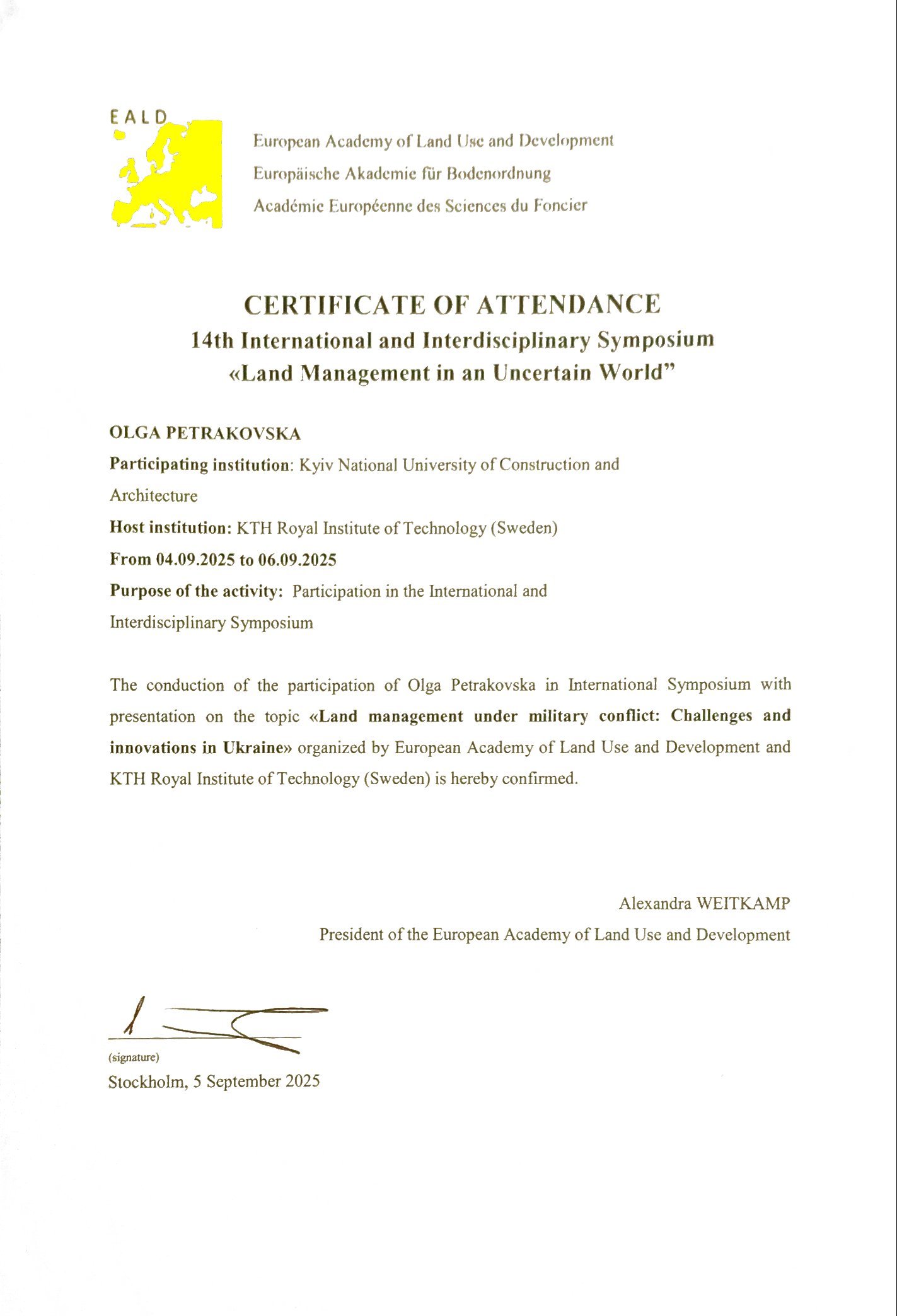 EALD

European Academy of Land Use and Development
Europäische Akademie für Bodenordnung
Académie Européenne des Sciences du Foncier

CERTIFICATE OF ATTENDANCE
14th International and Interdisciplinary Symposium
«Land Management in an Uncertain World"

OLGA PETRAKOVSKA
Participating institution: Kyiv National University of Construction and Architecture
Host institution: KTH Royal Institute of Technology (Sweden)
From 04.09.2025 to 06.09.2025
Purpose of the activity: Participation in the International and Interdisciplinary Symposium

The conduction of the participation of Olga Petrakovska in International Symposium with presentation on the topic «Land management under military conflict: Challenges and innovations in Ukraine» organized by European Academy of Land Use and Development and KTH Royal Institute of Technology (Sweden) is hereby confirmed.

Alexandra WEITKAMP
President of the European Academy of Land Use and Development

(signature)
Stockholm, 5 September 2025